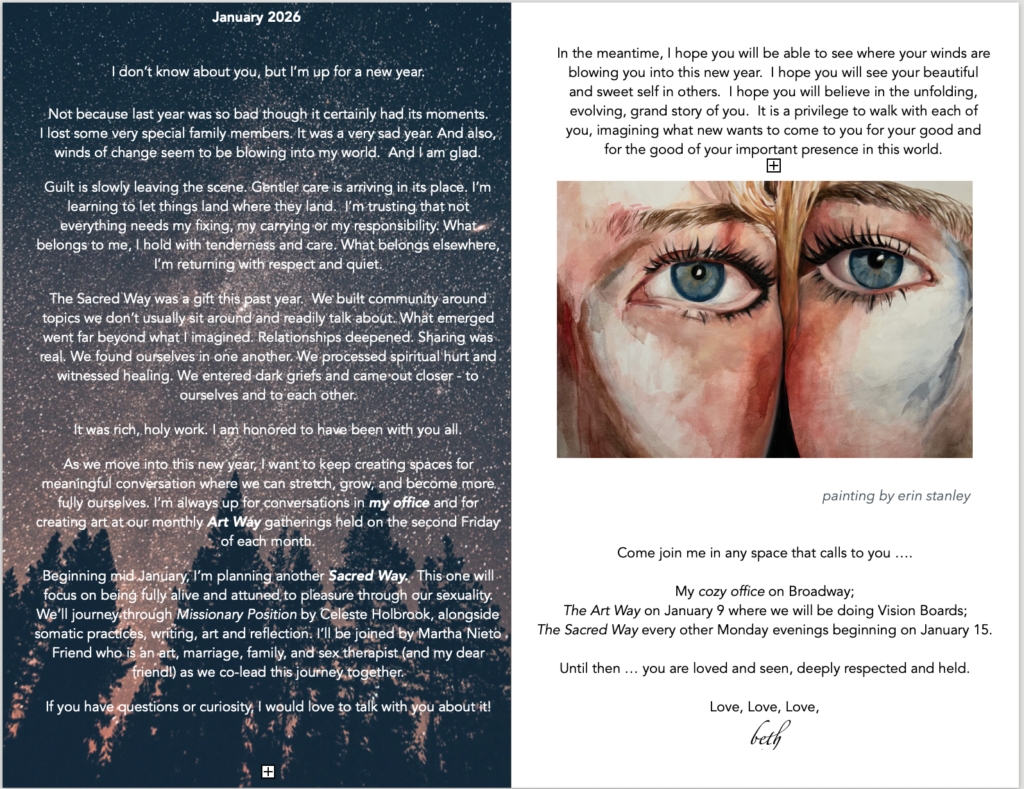 January 2026

I don't know about you, but I'm up for a new year.

Not because last year was so bad though it certainly had its moments. I lost some very special family members. It was a very sad year. And also, winds of change seem to be blowing into my world. And I am glad.

Guilt is slowly leaving the scene. Gentler care is arriving in its place. I'm learning to let things land where they land. I'm trusting that not everything needs my fixing, my carrying or my responsibility. What belongs to me, I hold with tenderness and care. What belongs elsewhere, I'm returning with respect and quiet.

The Sacred Way was a gift this past year. We built community around topics we don't usually sit around and readily talk about. What emerged went far beyond what I imagined. Relationships deepened. Sharing was real. We found ourselves in one another. We processed spiritual hurt and witnessed healing. We entered dark griefs and came out closer - to ourselves and to each other.

It was rich, holy work. I am honored to have been with you all.

As we move into this new year, I want to keep creating spaces for meaningful conversation where we can stretch, grow, and become more fully ourselves. I'm always up for conversations in my office and for creating art at our monthly Art Way gatherings held on the second Friday of each month.

Beginning mid January, I'm planning another Sacred Way. This one will focus on being fully alive and attuned to pleasure through our sexuality. We'll journey through Missionary Position by Celeste Holbrook, alongside somatic practices, writing, art and reflection. I'll be joined by Martha Nieto Friend who is an art, marriage, family, and sex therapist (and my dear friend!) as we co-lead this journey together.

If you have questions or curiosity, I would love to talk with you about it!

In the meantime, I hope you will be able to see where your winds are blowing you into this new year. I hope you will see your beautiful and sweet self in others. I hope you will believe in the unfolding, evolving, grand story of you. It is a privilege to walk with each of you, imagining what new wants to come to you for your good and for the good of your important presence in this world.

painting by erin stanley

Come join me in any space that calls to you ....

My cozy office on Broadway;
The Art Way on January 9 where we will be doing Vision Boards;
The Sacred Way every other Monday evenings beginning on January 15.

Until then … you are loved and seen, deeply respected and held.

Love, Love, Love,
beth